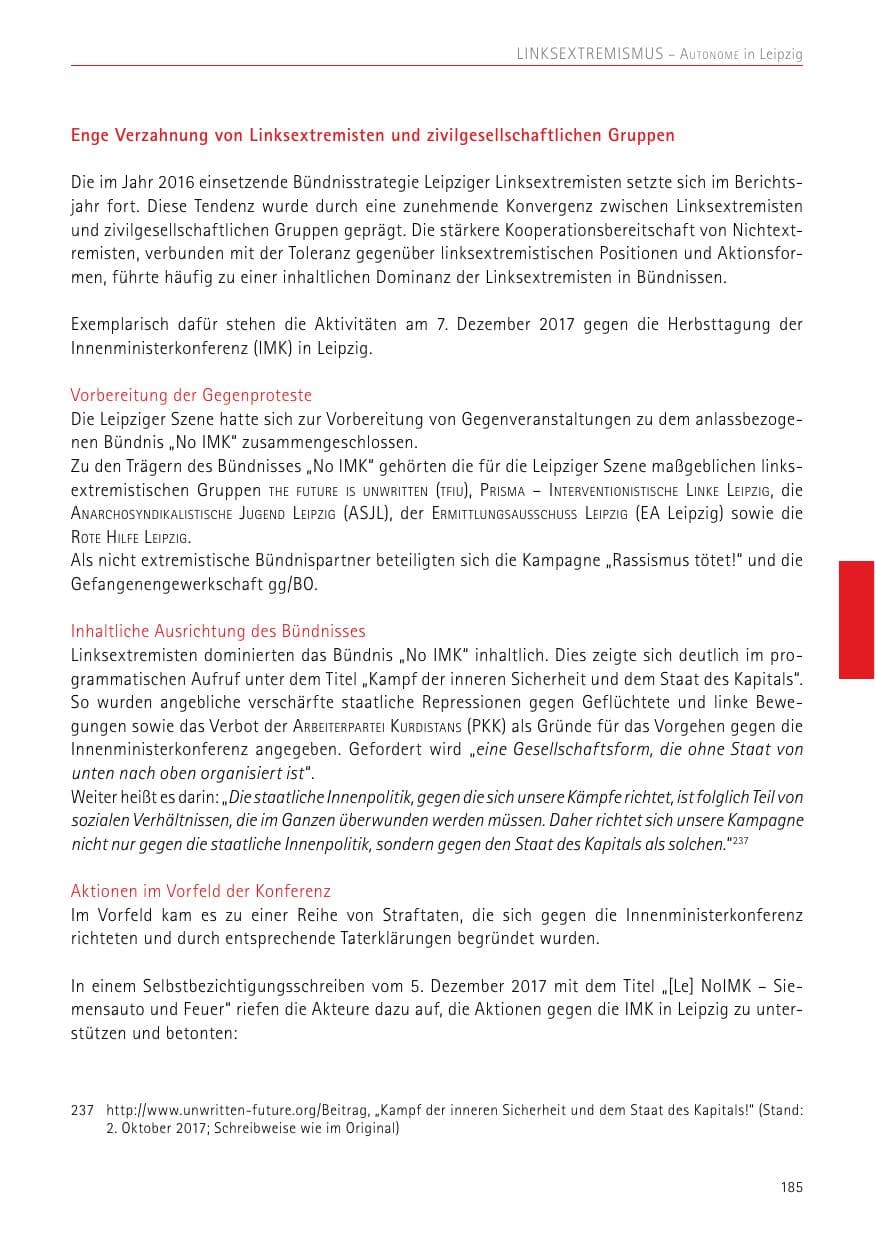 LINKSEXTREMISMUS – Autonome in Leipzig

Enge Verzahnung von Linksextremisten und zivilgesellschaftlichen Gruppen

Die im Jahr 2016 einsetzende Bündnisstrategie Leipziger Linksextremisten setzte sich im Berichtsjahr fort. Diese Tendenz wurde durch eine zunehmende Konvergenz zwischen Linksextremisten und zivilgesellschaftlichen Gruppen geprägt. Die stärkere Kooperationsbereitschaft von Nichtextremisten, verbunden mit der Toleranz gegenüber linksextremistischen Positionen und Aktionsformen, führte häufig zu einer inhaltlichen Dominanz der Linksextremisten in Bündnissen.

Exemplarisch dafür stehen die Aktivitäten am 7. Dezember 2017 gegen die Herbsttagung der Innenministerkonferenz (IMK) in Leipzig.

Vorbereitung der Gegenproteste
Die Leipziger Szene hatte sich zur Vorbereitung von Gegenveranstaltungen zu dem anlassbezogenen Bündnis „No IMK“ zusammengeschlossen.
Zu den Trägern des Bündnisses „No IMK“ gehörten die für die Leipziger Szene maßgeblichen linksextremistischen Gruppen the future is unwritten (tfiu), Prisma – Interventionistische Linke Leipzig, die Anarchosyndikalistische Jugend Leipzig (ASJL), der Ermittlungsausschuss Leipzig (EA Leipzig) sowie die Rote Hilfe Leipzig.
Als nicht extremistische Bündnispartner beteiligten sich die Kampagne „Rassismus tötet!“ und die Gefangenengewerkschaft gg/BO.

Inhaltliche Ausrichtung des Bündnisses
Linksextremisten dominierten das Bündnis „No IMK“ inhaltlich. Dies zeigte sich deutlich im programmatischen Aufruf unter dem Titel „Kampf der inneren Sicherheit und dem Staat des Kapitals“. So wurden angebliche verschärfte staatliche Repressionen gegen Geflüchtete und linke Bewegungen sowie das Verbot der Arbeiterpartei Kurdistans (PKK) als Gründe für das Vorgehen gegen die Innenministerkonferenz angegeben. Gefordert wird „eine Gesellschaftsform, die ohne Staat von unten nach oben organisiert ist“.
Weiter heißt es darin: „Die staatliche Innenpolitik, gegen die sich unsere Kämpfe richtet, ist folglich Teil von sozialen Verhältnissen, die im Ganzen überwunden werden müssen. Daher richtet sich unsere Kampagne nicht nur gegen die staatliche Innenpolitik, sondern gegen den Staat des Kapitals als solchen.“$^{237}$

Aktionen im Vorfeld der Konferenz
Im Vorfeld kam es zu einer Reihe von Straftaten, die sich gegen die Innenministerkonferenz richteten und durch entsprechende Taterklärungen begründet wurden.

In einem Selbstbezichtigungsschreiben vom 5. Dezember 2017 mit dem Titel „[Le] NoIMK – Siemensauto und Feuer“ riefen die Akteure dazu auf, die Aktionen gegen die IMK in Leipzig zu unterstützen und betonten:

237 http://www.unwritten-future.org/Beitrag, „Kampf der inneren Sicherheit und dem Staat des Kapitals!“ (Stand: 2. Oktober 2017; Schreibweise wie im Original)

185